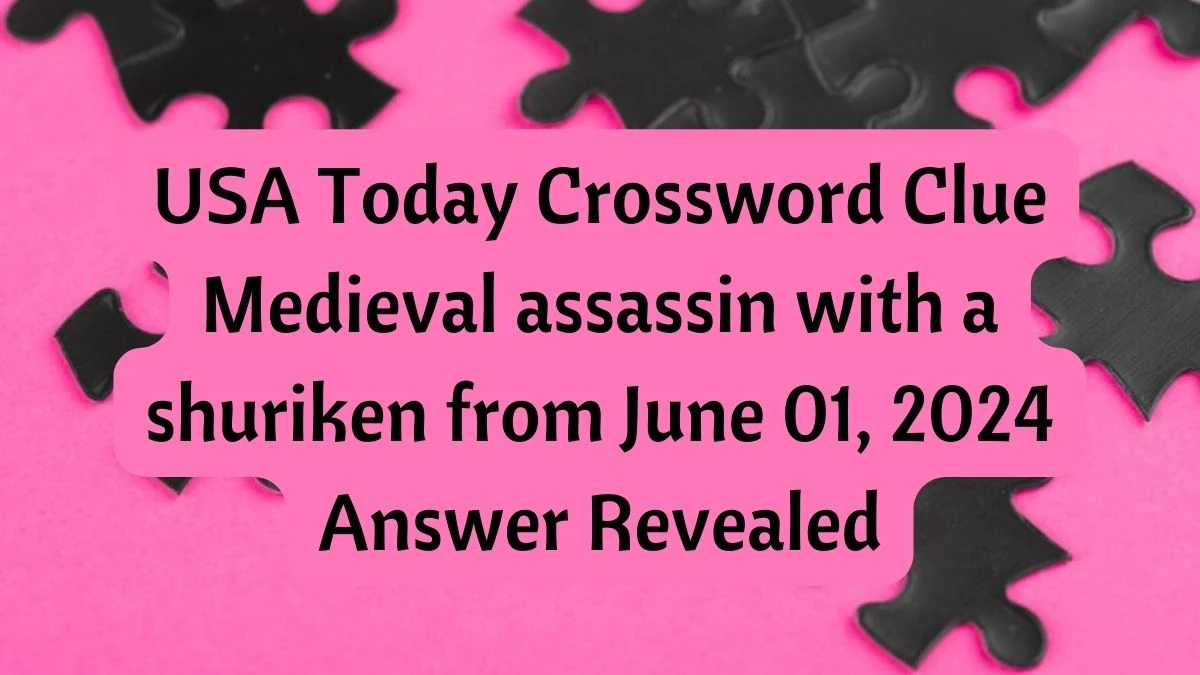 USA Today Crossword Clue Medieval assassin with a shuriken from June 01, 2024 Answer Revealed